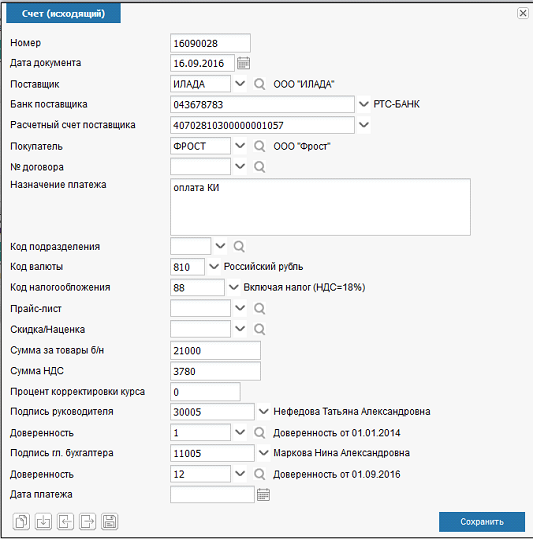 Счет (исходящий)

Номер 16090028
Дата документа 16.09.2016
Поставщик ИЛАДА ООО "ИЛАДА"
Банк поставщика 043678783 РТС-БАНК
Расчетный счет поставщика 40702810300000001057
Покупатель ФРОСТ ООО "Фрост"
№ договора
Назначение платежа оплата КИ
Код подразделения
Код валюты 810 Российский рубль
Код налогообложения 88 Включая налог (НДС=18%)
Прайс-лист
Скидка/Наценка
Сумма за товары б/н 21000
Сумма НДС 3780
Процент корректировки курса 0
Подпись руководителя 30005 Нефедова Татьяна Александровна
Доверенность 1 Доверенность от 01.01.2014
Подпись гл. бухгалтера 11005 Маркова Нина Александровна
Доверенность 12 Доверенность от 01.09.2016
Дата платежа

Сохранить